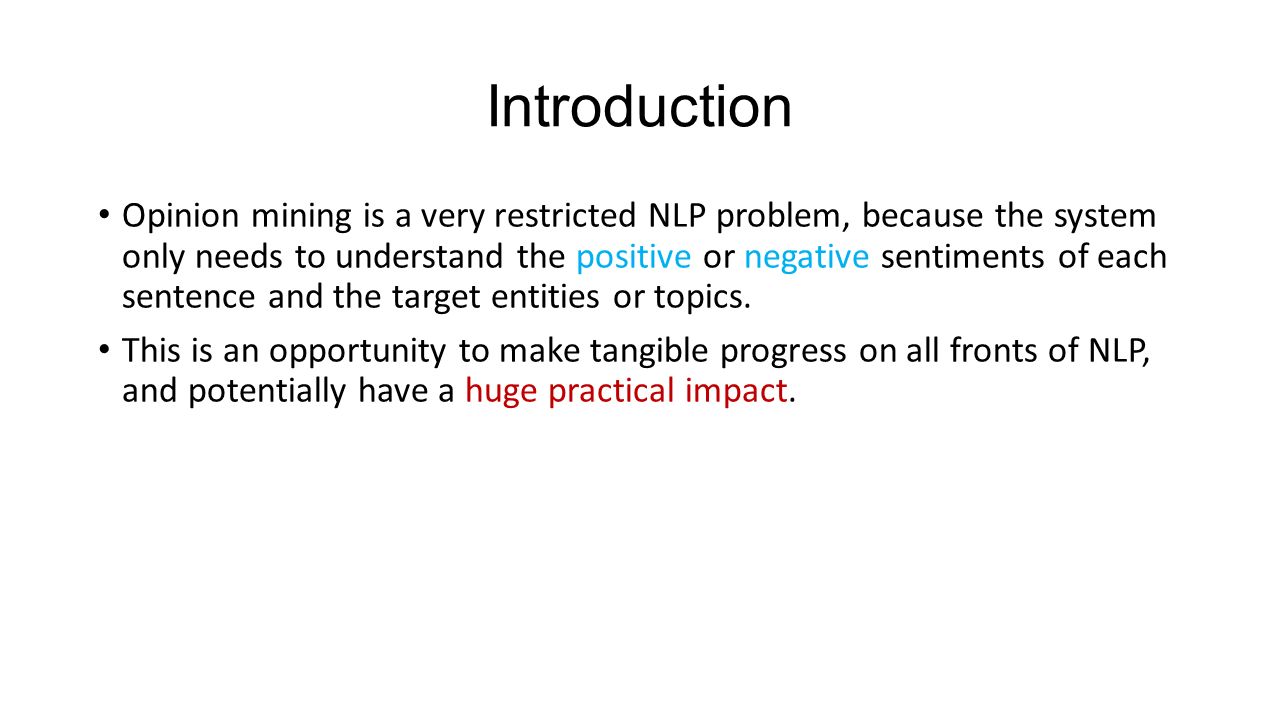 Introduction

• Opinion mining is a very restricted NLP problem, because the system only needs to understand the positive or negative sentiments of each sentence and the target entities or topics.

• This is an opportunity to make tangible progress on all fronts of NLP, and potentially have a huge practical impact.